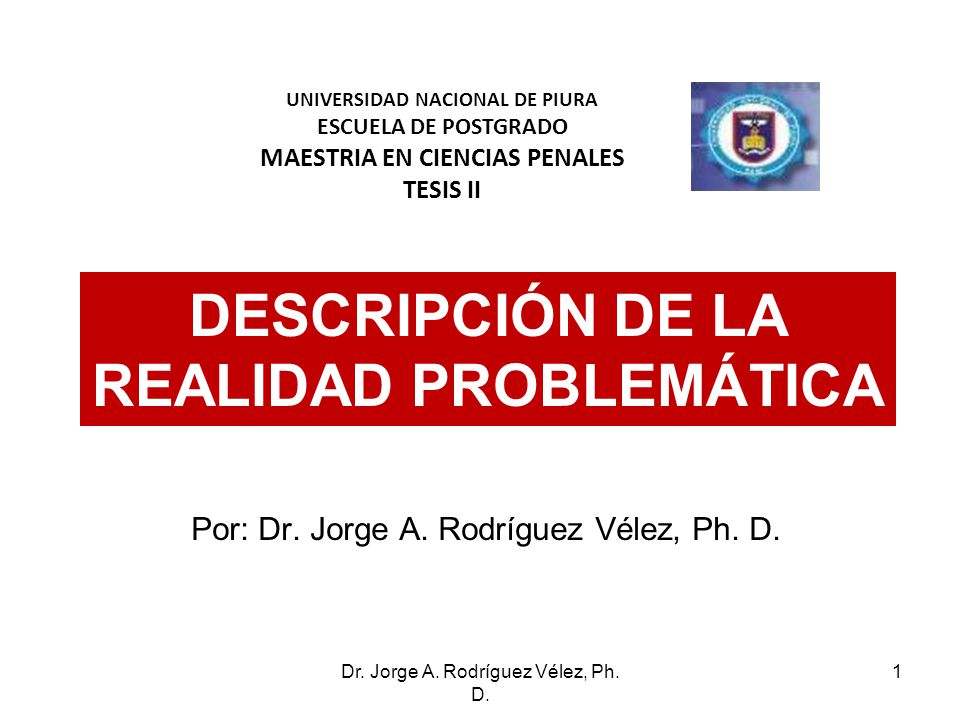 UNIVERSIDAD NACIONAL DE PIURA
ESCUELA DE POSTGRADO
MAESTRIA EN CIENCIAS PENALES
TESIS II

DESCRIPCIÓN DE LA REALIDAD PROBLEMÁTICA

Por: Dr. Jorge A. Rodríguez Vélez, Ph. D.

Dr. Jorge A. Rodríguez Vélez, Ph. D.

1